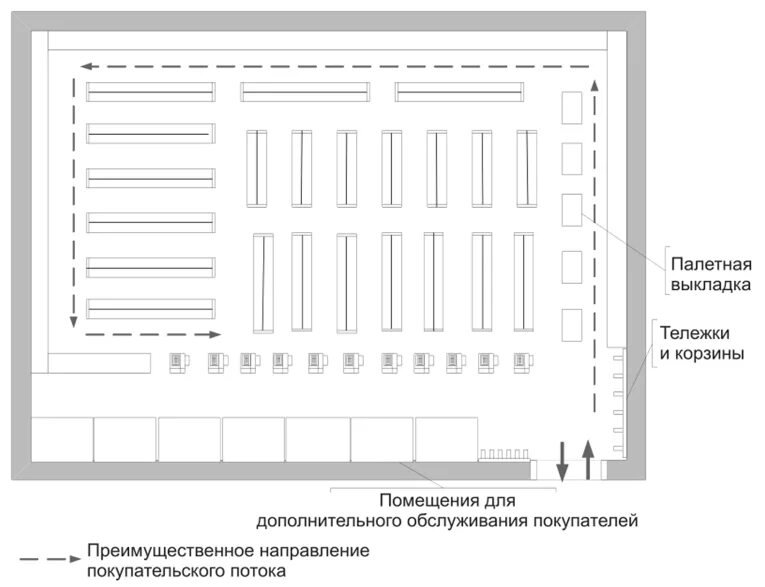 Палетная выкладка

Тележки и корзины

Помещения для дополнительного обслуживания покупателей

Преимущественное направление покупательского потока